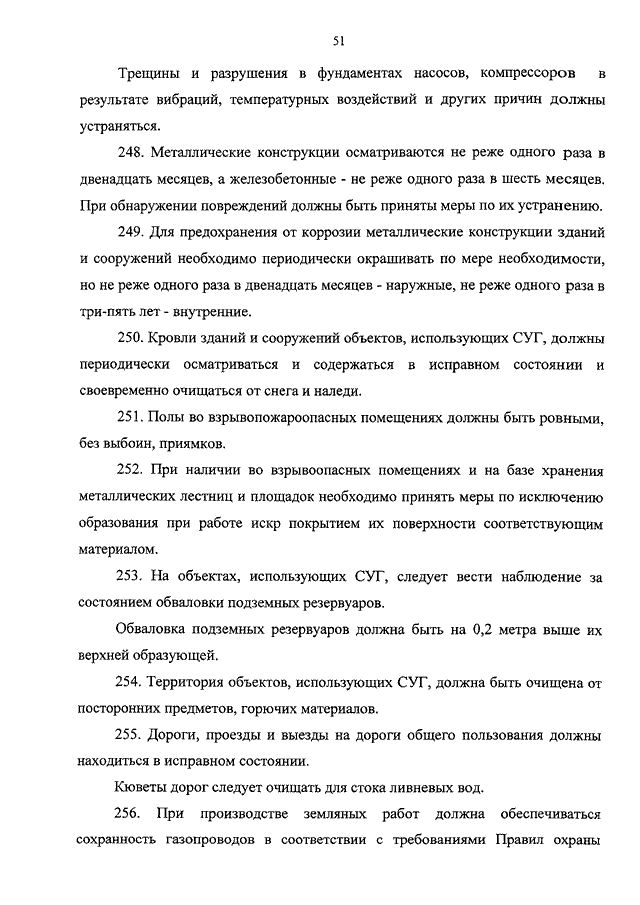 51

Трещины и разрушения в фундаментах насосов, компрессоров в результате вибраций, температурных воздействий и других причин должны устраняться.

248. Металлические конструкции осматриваются не реже одного раза в двенадцать месяцев, а железобетонные - не реже одного раза в шесть месяцев. При обнаружении повреждений должны быть приняты меры по их устранению.

249. Для предохранения от коррозии металлические конструкции зданий и сооружений необходимо периодически окрашивать по мере необходимости, но не реже одного раза в двенадцать месяцев - наружные, не реже одного раза в три-пять лет - внутренние.

250. Кровли зданий и сооружений объектов, использующих СУГ, должны периодически осматриваться и содержаться в исправном состоянии и своевременно очищаться от снега и наледи.

251. Полы во взрывопожароопасных помещениях должны быть ровными, без выбоин, приямков.

252. При наличии во взрывоопасных помещениях и на базе хранения металлических лестниц и площадок необходимо принять меры по исключению образования при работе искр покрытием их поверхности соответствующим материалом.

253. На объектах, использующих СУГ, следует вести наблюдение за состоянием обваловки подземных резервуаров.

Обваловка подземных резервуаров должна быть на 0,2 метра выше их верхней образующей.

254. Территория объектов, использующих СУГ, должна быть очищена от посторонних предметов, горючих материалов.

255. Дороги, проезды и выезды на дороги общего пользования должны находиться в исправном состоянии.

Кюветы дорог следует очищать для стока ливневых вод.

256. При производстве земляных работ должна обеспечиваться сохранность газопроводов в соответствии с требованиями Правил охраны